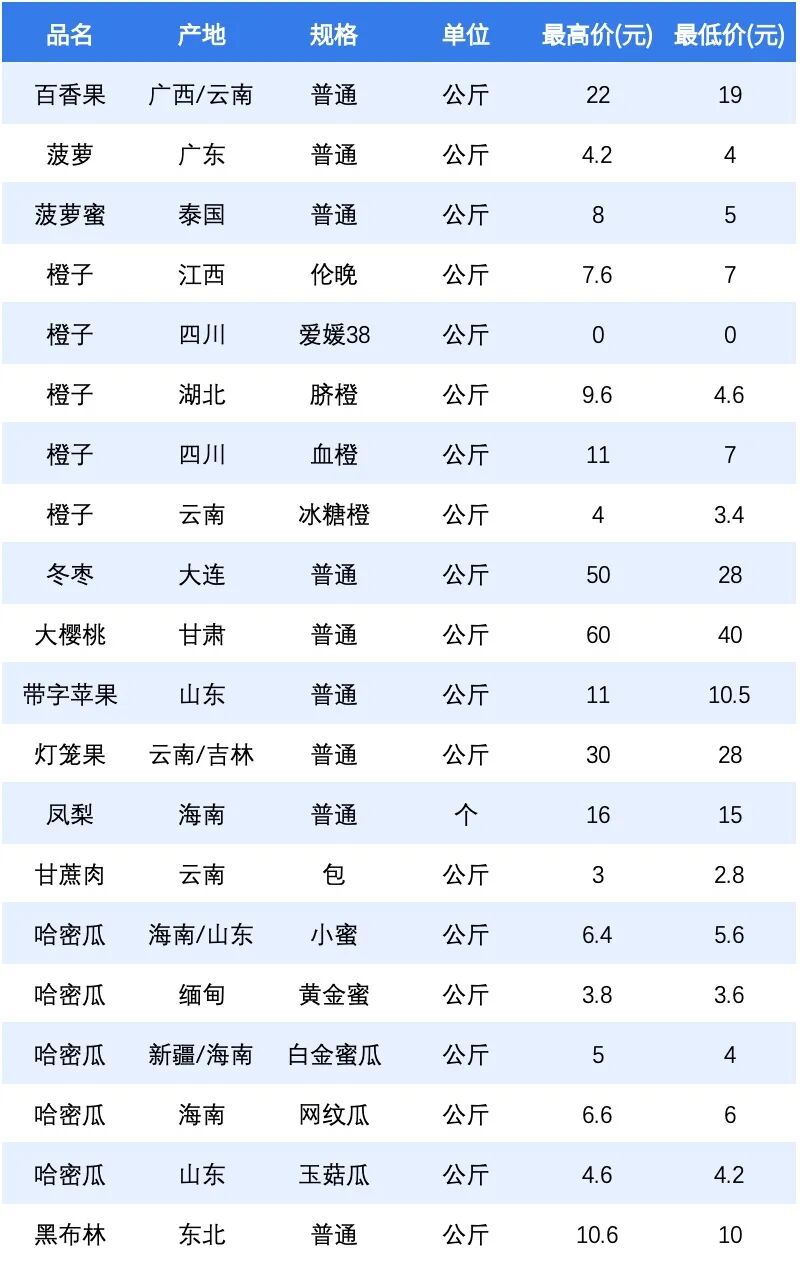 | 品名 | 产地 | 规格 | 单位 | 最高价(元) | 最低价(元) |
|---|---|---|---|---|---|
| 百香果 | 广西/云南 | 普通 | 公斤 | 22 | 19 |
| 菠萝 | 广东 | 普通 | 公斤 | 4.2 | 4 |
| 菠萝蜜 | 泰国 | 普通 | 公斤 | 8 | 5 |
| 橙子 | 江西 | 伦晚 | 公斤 | 7.6 | 7 |
| 橙子 | 四川 | 爱媛38 | 公斤 | 0 | 0 |
| 橙子 | 湖北 | 脐橙 | 公斤 | 9.6 | 4.6 |
| 橙子 | 四川 | 血橙 | 公斤 | 11 | 7 |
| 橙子 | 云南 | 冰糖橙 | 公斤 | 4 | 3.4 |
| 冬枣 | 大连 | 普通 | 公斤 | 50 | 28 |
| 大樱桃 | 甘肃 | 普通 | 公斤 | 60 | 40 |
| 带字苹果 | 山东 | 普通 | 公斤 | 11 | 10.5 |
| 灯笼果 | 云南/吉林 | 普通 | 公斤 | 30 | 28 |
| 凤梨 | 海南 | 普通 | 个 | 16 | 15 |
| 甘蔗肉 | 云南 | 包 | 公斤 | 3 | 2.8 |
| 哈密瓜 | 海南/山东 | 小蜜 | 公斤 | 6.4 | 5.6 |
| 哈密瓜 | 缅甸 | 黄金蜜 | 公斤 | 3.8 | 3.6 |
| 哈密瓜 | 新疆/海南 | 白金蜜瓜 | 公斤 | 5 | 4 |
| 哈密瓜 | 海南 | 网纹瓜 | 公斤 | 6.6 | 6 |
| 哈密瓜 | 山东 | 玉菇瓜 | 公斤 | 4.6 | 4.2 |
| 黑布林 | 东北 | 普通 | 公斤 | 10.6 | 10 |